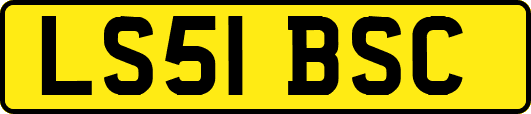 LS51 BSC